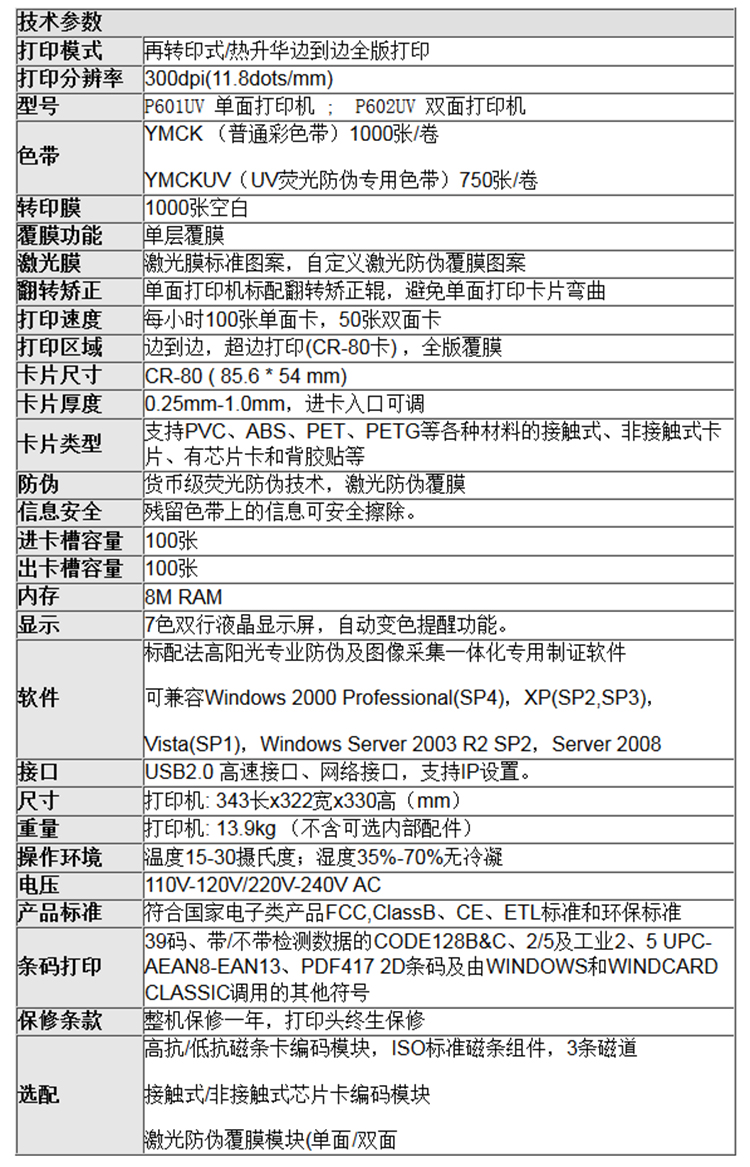 | 技术参数 | |
|---|---|
| 打印模式 | 再转印式/热升华边到边全版打印 |
| 打印分辨率 | 300dpi(11.8dots/mm) |
| 型号 | P601UV 单面打印机 ； P602UV 双面打印机 |
| 色带 | YMCK （普通彩色带）1000张/卷<br><br>YMCKUV（UV荧光防伪专用色带）750张/卷 |
| 转印膜 | 1000张空白 |
| 覆膜功能 | 单层覆膜 |
| 激光膜 | 激光膜标准图案，自定义激光防伪覆膜图案 |
| 翻转矫正 | 单面打印机标配翻转矫正辊，避免单面打印卡片弯曲 |
| 打印速度 | 每小时100张单面卡，50张双面卡 |
| 打印区域 | 边到边，超边打印(CR-80卡)，全版覆膜 |
| 卡片尺寸 | CR-80 ( 85.6 * 54 mm) |
| 卡片厚度 | 0.25mm-1.0mm，进卡入口可调 |
| 卡片类型 | 支持PVC、ABS、PET、PETG等各种材料的接触式、非接触式卡片、有芯片卡和背胶贴等 |
| 防伪 | 货币级荧光防伪技术，激光防伪覆膜 |
| 信息安全 | 残留色带上的信息可安全擦除。 |
| 进卡槽容量 | 100张 |
| 出卡槽容量 | 100张 |
| 内存 | 8M RAM |
| 显示 | 7色双行液晶显示屏，自动变色提醒功能。 |
| 软件 | 标配法高阳光专业防伪及图像采集一体化专用制证软件<br><br>可兼容Windows 2000 Professional(SP4)，XP(SP2,SP3)，<br><br>Vista(SP1)，Windows Server 2003 R2 SP2，Server 2008 |
| 接口 | USB2.0 高速接口、网络接口，支持IP设置。 |
| 尺寸 | 打印机: 343长x322宽x330高（mm） |
| 重量 | 打印机: 13.9kg （不含可选内部配件） |
| 操作环境 | 温度15-30摄氏度；湿度35%-70%无冷凝 |
| 电压 | 110V-120V/220V-240V AC |
| 产品标准 | 符合国家电子类产品FCC,ClassB、CE、ETL标准和环保标准 |
| 条码打印 | 39码、带/不带检测数据的CODE128B&C、2/5及工业2、5 UPC-AEAN8-EAN13、PDF417 2D条码及由WINDOWS和WINDCARD CLASSIC调用的其他符号 |
| 保修条款 | 整机保修一年，打印头终生保修 |
| 选配 | 高抗/低抗磁条卡编码模块，ISO标准磁条组件，3条磁道<br><br>接触式/非接触式芯片卡编码模块<br><br>激光防伪覆膜模块(单面/双面 |